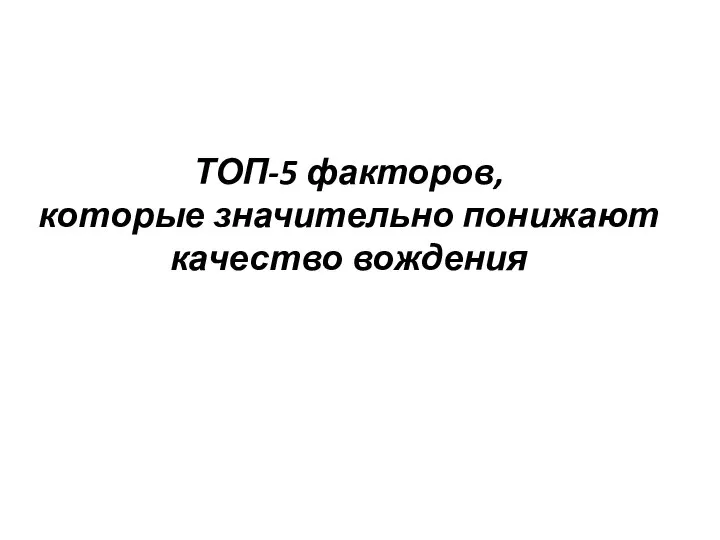 ТОП-5 факторов,
которые значительно понижают
качество вождения